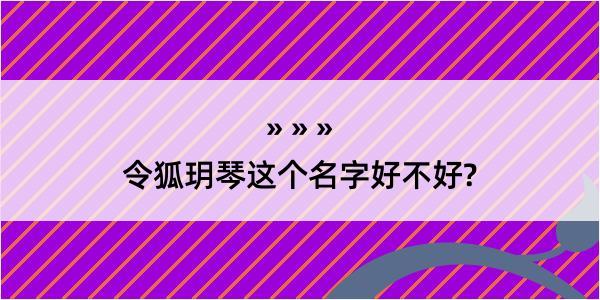 » » »
令狐玥琴这个名字好不好?